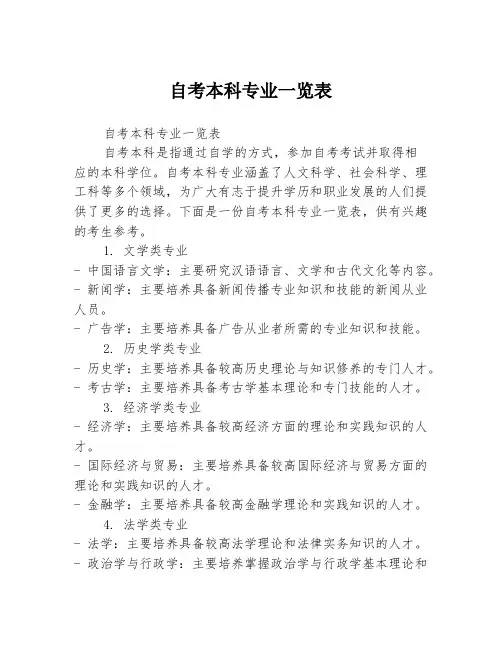 自考本科专业一览表

自考本科专业一览表

自考本科是指通过自学的方式，参加自考考试并取得相应的本科学位。自考本科专业涵盖了人文科学、社会科学、理工科等多个领域，为广大有志于提升学历和职业发展的人们提供了更多的选择。下面是一份自考本科专业一览表，供有兴趣的考生参考。

1. 文学类专业

- 中国语言文学：主要研究汉语语言、文学和古代文化等内容。
- 新闻学：主要培养具备新闻传播专业知识和技能的新闻从业人员。
- 广告学：主要培养具备广告从业者所需的专业知识和技能。

2. 历史学类专业

- 历史学：主要培养具备较高历史理论与知识修养的专门人才。
- 考古学：主要培养具备考古学基本理论和专门技能的人才。

3. 经济学类专业

- 经济学：主要培养具备较高经济方面的理论和实践知识的人才。
- 国际经济与贸易：主要培养具备较高国际经济与贸易方面的理论和实践知识的人才。
- 金融学：主要培养具备较高金融学理论和实践知识的人才。

4. 法学类专业

- 法学：主要培养具备较高法学理论和法律实务知识的人才。
- 政治学与行政学：主要培养掌握政治学与行政学基本理论和